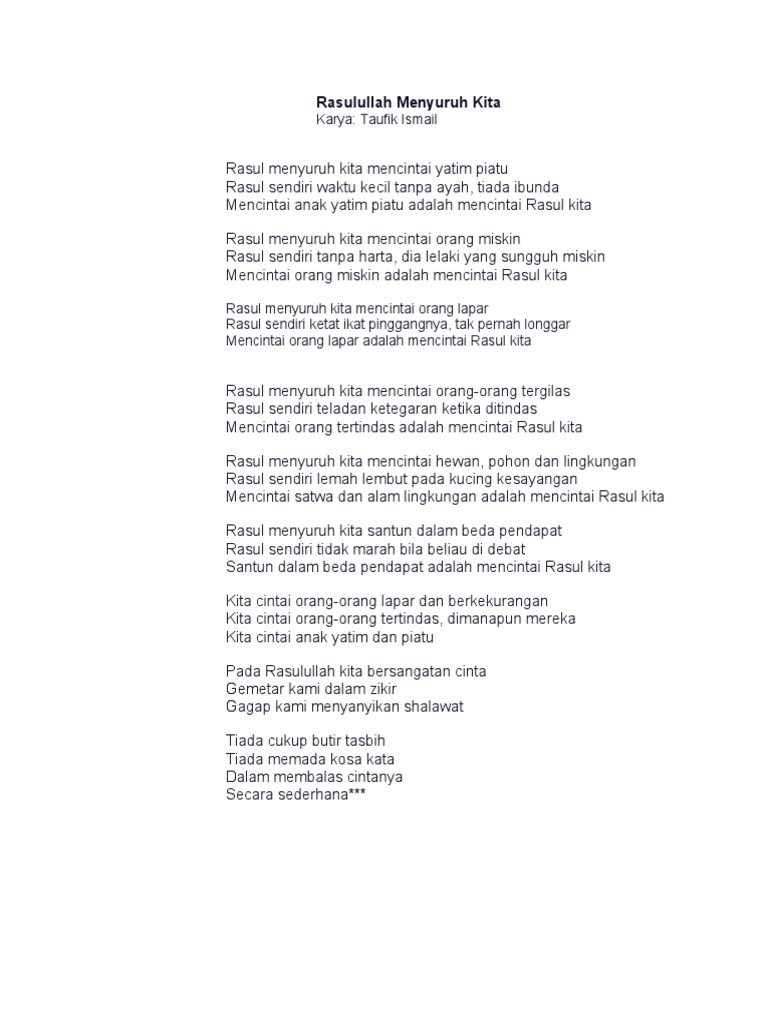 Rasulullah Menyuruh Kita
Karya: Taufik Ismail

Rasul menyuruh kita mencintai yatim piatu
Rasul sendiri waktu kecil tanpa ayah, tiada ibunda
Mencintai anak yatim piatu adalah mencintai Rasul kita

Rasul menyuruh kita mencintai orang miskin
Rasul sendiri tanpa harta, dia lelaki yang sungguh miskin
Mencintai orang miskin adalah mencintai Rasul kita

Rasul menyuruh kita mencintai orang lapar
Rasul sendiri ketat ikat pinggangnya, tak pernah longgar
Mencintai orang lapar adalah mencintai Rasul kita

Rasul menyuruh kita mencintai orang-orang tergilas
Rasul sendiri teladan ketegaran ketika ditindas
Mencintai orang tertindas adalah mencintai Rasul kita

Rasul menyuruh kita mencintai hewan, pohon dan lingkungan
Rasul sendiri lemah lembut pada kucing kesayangan
Mencintai satwa dan alam lingkungan adalah mencintai Rasul kita

Rasul menyuruh kita santun dalam beda pendapat
Rasul sendiri tidak marah bila beliau di debat
Santun dalam beda pendapat adalah mencintai Rasul kita

Kita cintai orang-orang lapar dan berkekurangan
Kita cintai orang-orang tertindas, dimanapun mereka
Kita cintai anak yatim dan piatu

Pada Rasulullah kita bersangatan cinta
Gemetar kami dalam zikir
Gagap kami menyanyikan shalawat

Tiada cukup butir tasbih
Tiada memada kosa kata
Dalam membalas cintanya
Secara sederhana***